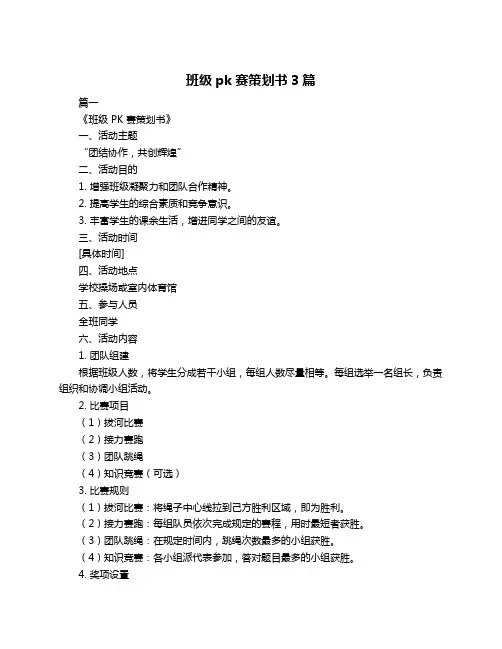 班级 pk 赛策划书 3 篇

篇一

《班级 PK 赛策划书》

一、活动主题

“团结协作，共创辉煌”

二、活动目的

1. 增强班级凝聚力和团队合作精神。

2. 提高学生的综合素质和竞争意识。

3. 丰富学生的课余生活，增进同学之间的友谊。

三、活动时间

[具体时间]

四、活动地点

学校操场或室内体育馆

五、参与人员

全班同学

六、活动内容

1. 团队组建

根据班级人数，将学生分成若干小组，每组人数尽量相等。每组选举一名组长，负责组织和协调小组活动。

2. 比赛项目

（1）拔河比赛

（2）接力赛跑

（3）团队跳绳

（4）知识竞赛（可选）

3. 比赛规则

（1）拔河比赛：将绳子中心线拉到己方胜利区域，即为胜利。

（2）接力赛跑：每组队员依次完成规定的赛程，用时最短者获胜。

（3）团队跳绳：在规定时间内，跳绳次数最多的小组获胜。

（4）知识竞赛：各小组派代表参加，答对题目最多的小组获胜。

4. 奖项设置